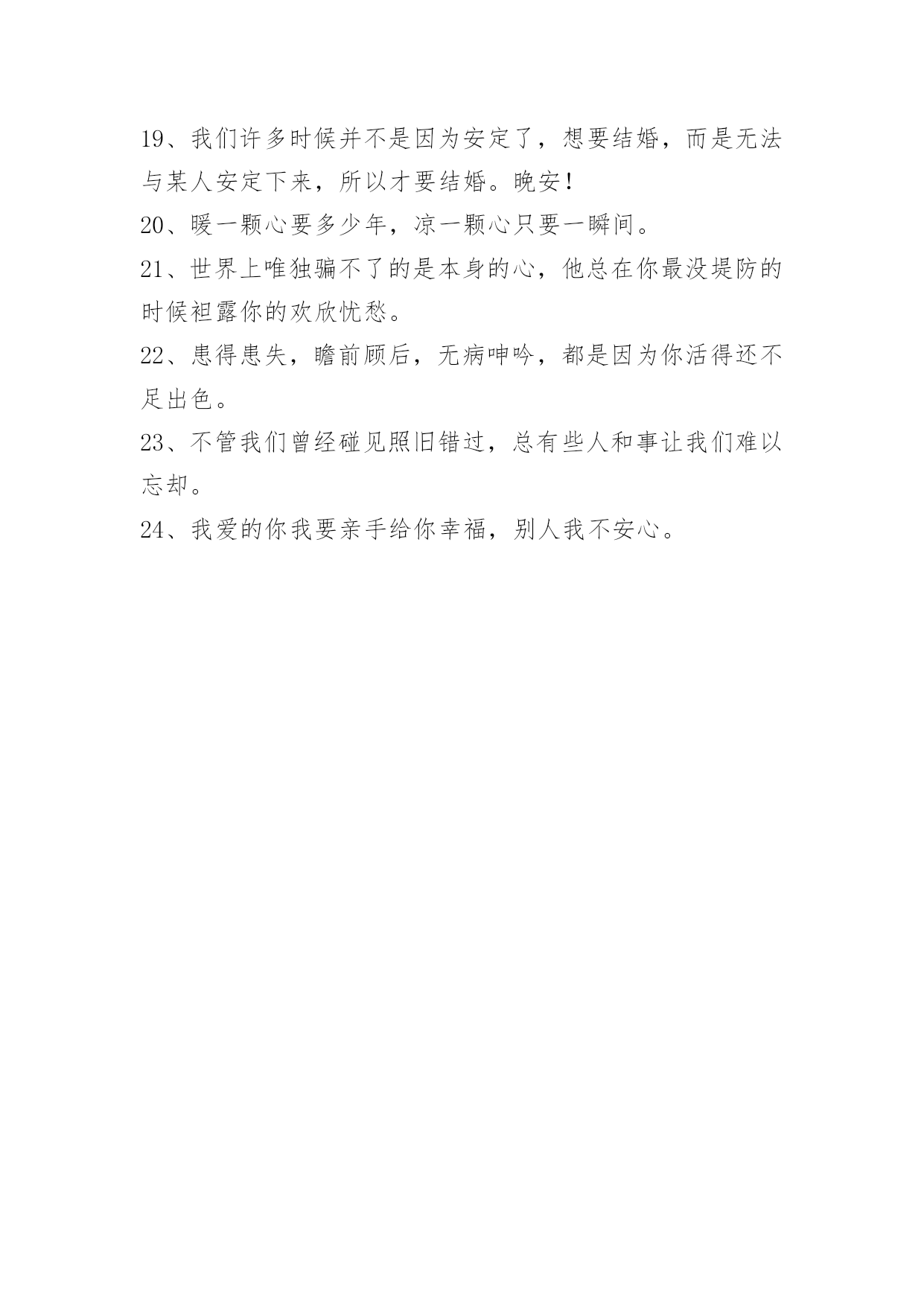 19、我们许多时候并不是因为安定了，想要结婚，而是无法与某人安定下来，所以才要结婚。晚安！

20、暖一颗心要多少年，凉一颗心只要一瞬间。

21、世界上唯独骗不了的是本身的心，他总在你最没堤防的时候袒露你的欢欣忧愁。

22、患得患失，瞻前顾后，无病呻吟，都是因为你活得还不足出色。

23、不管我们曾经碰见照旧错过，总有些人和事让我们难以忘却。

24、我爱的你我要亲手给你幸福，别人我不安心。